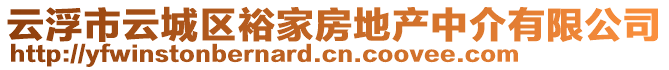 云浮市云城区裕家房地产中介有限公司
http://yfwinstonbernard.cn.coovee.com